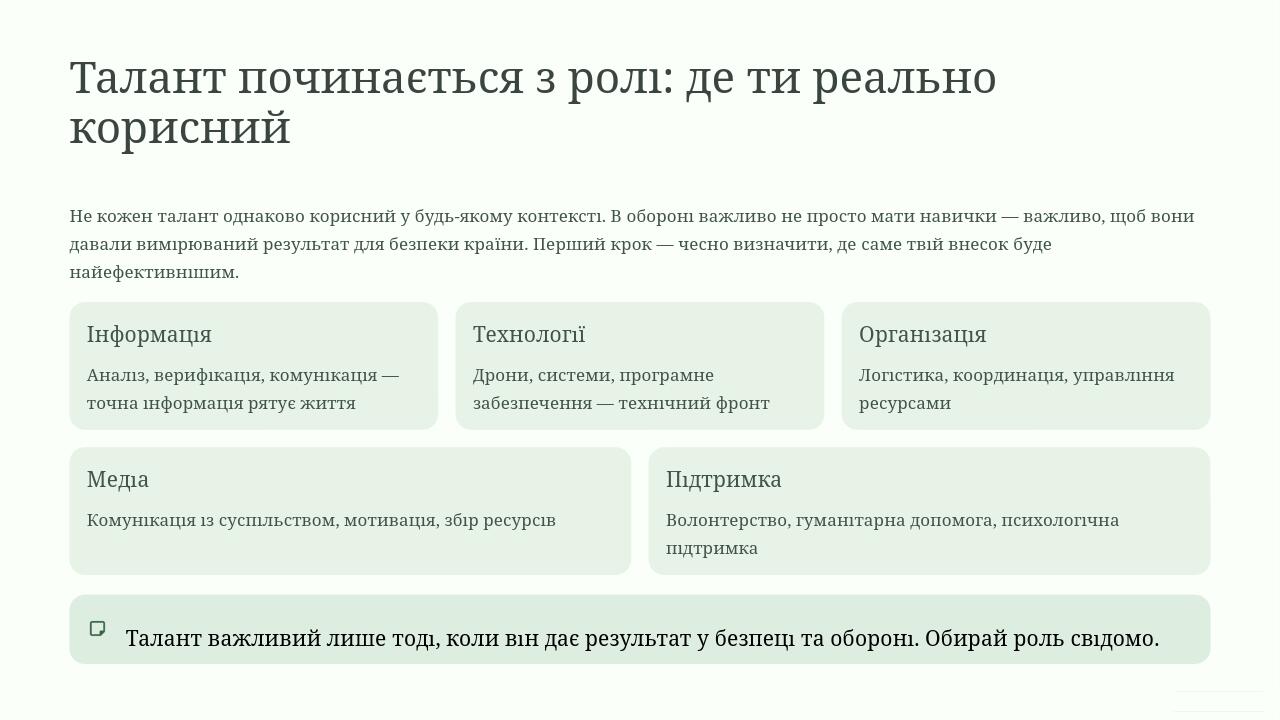 Талант починається з ролі: де ти реально корисний

Не кожен талант однаково корисний у будь-якому контексті. В обороні важливо не просто мати навички — важливо, щоб вони давали вимірюваний результат для безпеки країни. Перший крок — чесно визначити, де саме твій внесок буде найефективнішим.

Інформація

Аналіз, верифікація, комунікація — точна інформація рятує життя

Технології

Дрони, системи, програмне забезпечення — технічний фронт

Організація

Логістика, координація, управління ресурсами

Медіа

Комунікація із суспільством, мотивація, збір ресурсів

Підтримка

Волонтерство, гуманітарна допомога, психологічна підтримка

Талант важливий лише тоді, коли він дає результат у безпеці та обороні. Обирай роль свідомо.